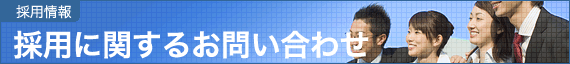 採用情報

採用に関するお問い合わせ